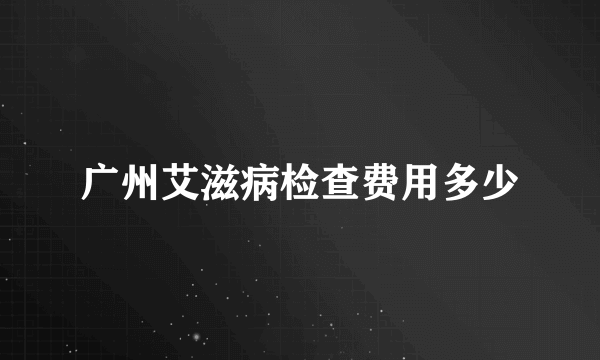 广州艾滋病检查费用多少